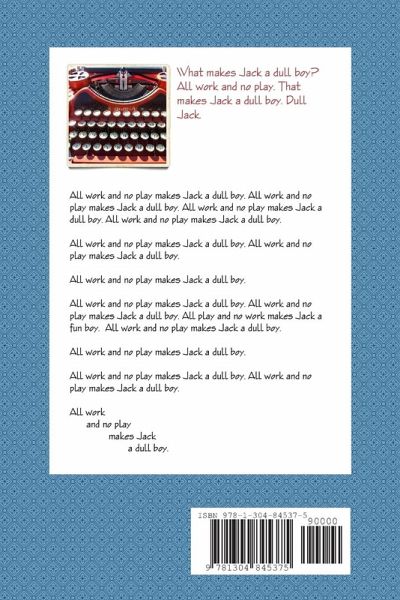 What makes Jack a dull boy? All work and no play. That makes Jack a dull boy. Dull Jack.

All work and no play makes Jack a dull boy. All work and no play makes Jack a dull boy. All work and no play makes Jack a dull boy. All work and no play makes Jack a dull boy.

All work and no play makes Jack a dull boy. All work and no play makes Jack a dull boy.

All work and no play makes Jack a dull boy.

All work and no play makes Jack a dull boy. All work and no play makes Jack a dull boy. All play and no work makes Jack a fun boy. All work and no play makes Jack a dull boy.

All work and no play makes Jack a dull boy.

All work and no play makes Jack a dull boy. All work and no play makes Jack a dull boy.

All work
and no play
makes Jack
a dull boy.

ISBN 978-1-304-84537-5
90000
9 781304 845375